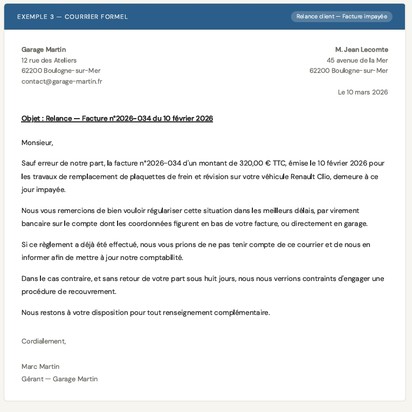 EXEMPLE 3 — COURRIER FORMEL

Relance client — Facture impayée

Garage Martin
12 rue des Ateliers
62200 Boulogne-sur-Mer
contact@garage-martin.fr

M. Jean Lecomte
45 avenue de la Mer
62200 Boulogne-sur-Mer

Le 10 mars 2026

Objet : Relance — Facture n°2026-034 du 10 février 2026

Monsieur,

Sauf erreur de notre part, la facture n°2026-034 d'un montant de 320,00 € TTC, émise le 10 février 2026 pour les travaux de remplacement de plaquettes de frein et révision sur votre véhicule Renault Clio, demeure à ce jour impayée.

Nous vous remercions de bien vouloir régulariser cette situation dans les meilleurs délais, par virement bancaire sur le compte dont les coordonnées figurent en bas de votre facture, ou directement en garage.

Si ce règlement a déjà été effectué, nous vous prions de ne pas tenir compte de ce courrier et de nous en informer afin de mettre à jour notre comptabilité.

Dans le cas contraire, et sans retour de votre part sous huit jours, nous nous verrions contraints d'engager une procédure de recouvrement.

Nous restons à votre disposition pour tout renseignement complémentaire.

Cordialement,

Marc Martin
Gérant — Garage Martin